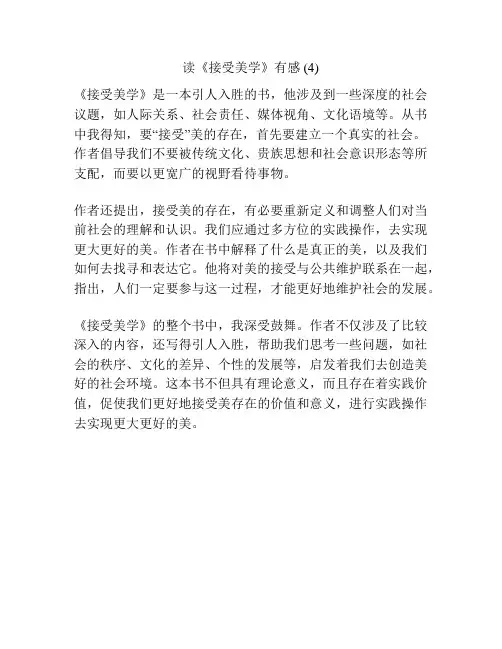 读《接受美学》有感 (4)

《接受美学》是一本引人入胜的书，他涉及到一些深度的社会议题，如人际关系、社会责任、媒体视角、文化语境等。从书中我得知，要“接受”美的存在，首先要建立一个真实的社会。作者倡导我们不要被传统文化、贵族思想和社会意识形态等所支配，而要以更宽广的视野看待事物。

作者还提出，接受美的存在，有必要重新定义和调整人们对当前社会的理解和认识。我们应通过多方位的实践操作，去实现更大更好的美。作者在书中解释了什么是真正的美，以及我们如何去找寻和表达它。他将对美的接受与公共维护联系在一起，指出，人们一定要参与这一过程，才能更好地维护社会的发展。

《接受美学》的整个书中，我深受鼓舞。作者不仅涉及了比较深入的内容，还写得引人入胜，帮助我们思考一些问题，如社会的秩序、文化的差异、个性的发展等，启发着我们去创造美好的社会环境。这本书不但具有理论意义，而且存在着实践价值，促使我们更好地接受美存在的价值和意义，进行实践操作去实现更大更好的美。